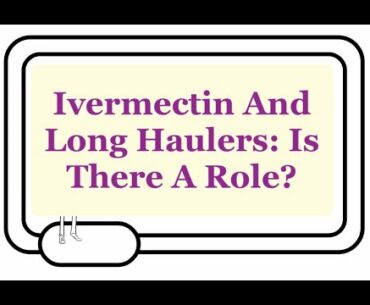 Ivermectin And Long Haulers: Is There A Role?